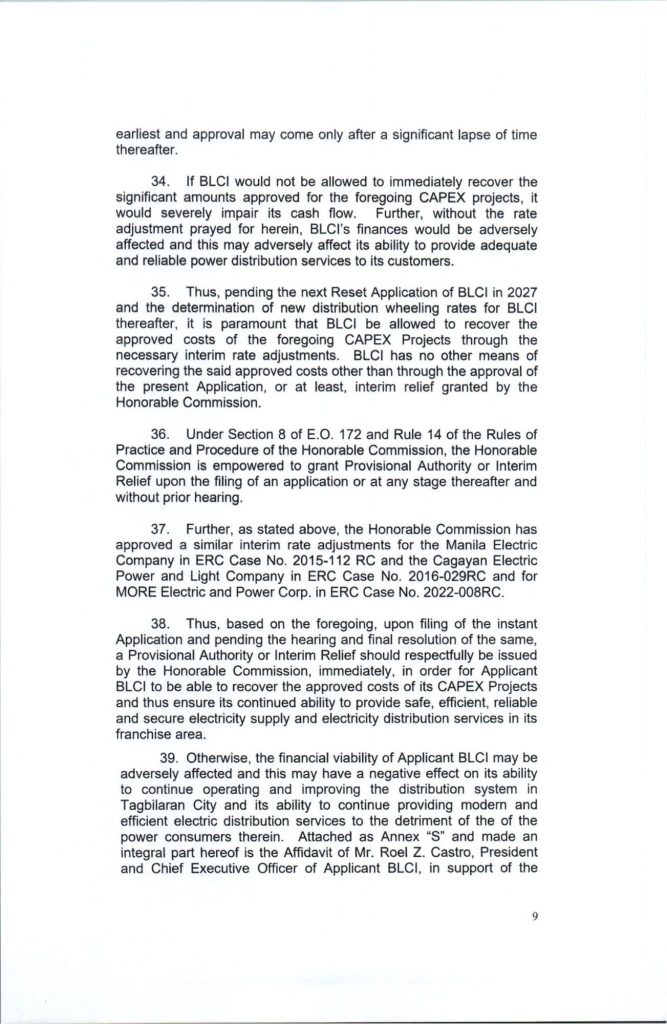 earliest and approval may come only after a significant lapse of time thereafter.

34. If BLCI would not be allowed to immediately recover the significant amounts approved for the foregoing CAPEX projects, it would severely impair its cash flow. Further, without the rate adjustment prayed for herein, BLCI's finances would be adversely affected and this may adversely affect its ability to provide adequate and reliable power distribution services to its customers.

35. Thus, pending the next Reset Application of BLCI in 2027 and the determination of new distribution wheeling rates for BLCI thereafter, it is paramount that BLCI be allowed to recover the approved costs of the foregoing CAPEX Projects through the necessary interim rate adjustments. BLCI has no other means of recovering the said approved costs other than through the approval of the present Application, or at least, interim relief granted by the Honorable Commission.

36. Under Section 8 of E.O. 172 and Rule 14 of the Rules of Practice and Procedure of the Honorable Commission, the Honorable Commission is empowered to grant Provisional Authority or Interim Relief upon the filing of an application or at any stage thereafter and without prior hearing.

37. Further, as stated above, the Honorable Commission has approved a similar interim rate adjustments for the Manila Electric Company in ERC Case No. 2015-112 RC and the Cagayan Electric Power and Light Company in ERC Case No. 2016-029RC and for MORE Electric and Power Corp. in ERC Case No. 2022-008RC.

38. Thus, based on the foregoing, upon filing of the instant Application and pending the hearing and final resolution of the same, a Provisional Authority or Interim Relief should respectfully be issued by the Honorable Commission, immediately, in order for Applicant BLCI to be able to recover the approved costs of its CAPEX Projects and thus ensure its continued ability to provide safe, efficient, reliable and secure electricity supply and electricity distribution services in its franchise area.

39. Otherwise, the financial viability of Applicant BLCI may be adversely affected and this may have a negative effect on its ability to continue operating and improving the distribution system in Tagbilaran City and its ability to continue providing modern and efficient electric distribution services to the detriment of the of the power consumers therein. Attached as Annex "S" and made an integral part hereof is the Affidavit of Mr. Roel Z. Castro, President and Chief Executive Officer of Applicant BLCI, in support of the

9